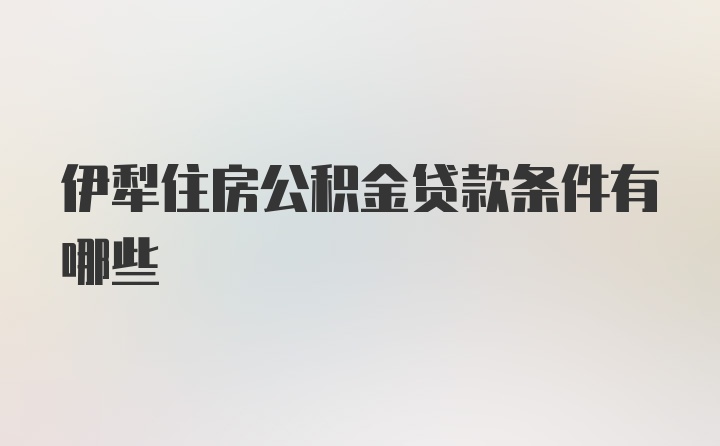 伊犁住房公积金贷款条件有哪些